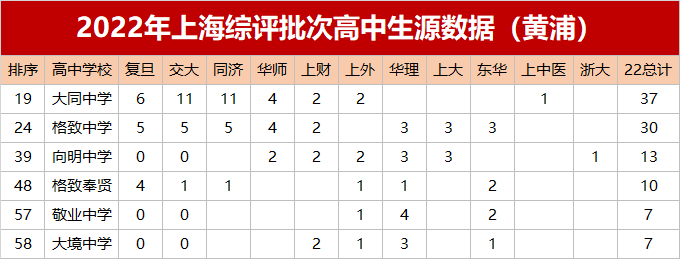 2022年上海综评批次高中生源数据（黄浦）

| 排序 | 高中学校 | 复旦 | 交大 | 同济 | 华师 | 上财 | 上外 | 华理 | 上大 | 东华 | 上中医 | 浙大 | 22总计 |
|---|---|---|---|---|---|---|---|---|---|---|---|---|---|
| 19 | 大同中学 | 6 | 11 | 11 | 4 | 2 | 2 | | | | 1 | | 37 |
| 24 | 格致中学 | 5 | 5 | 5 | 4 | 2 | | 3 | 3 | 3 | | | 30 |
| 39 | 向明中学 | 0 | 0 | | 2 | 2 | 2 | 3 | 3 | | | 1 | 13 |
| 48 | 格致奉贤 | 4 | 1 | 1 | | | 1 | 1 | | 2 | | | 10 |
| 57 | 敬业中学 | 0 | 0 | | | | 1 | 4 | | 2 | | | 7 |
| 58 | 大境中学 | 0 | 0 | | | 2 | 1 | 3 | | 1 | | | 7 |